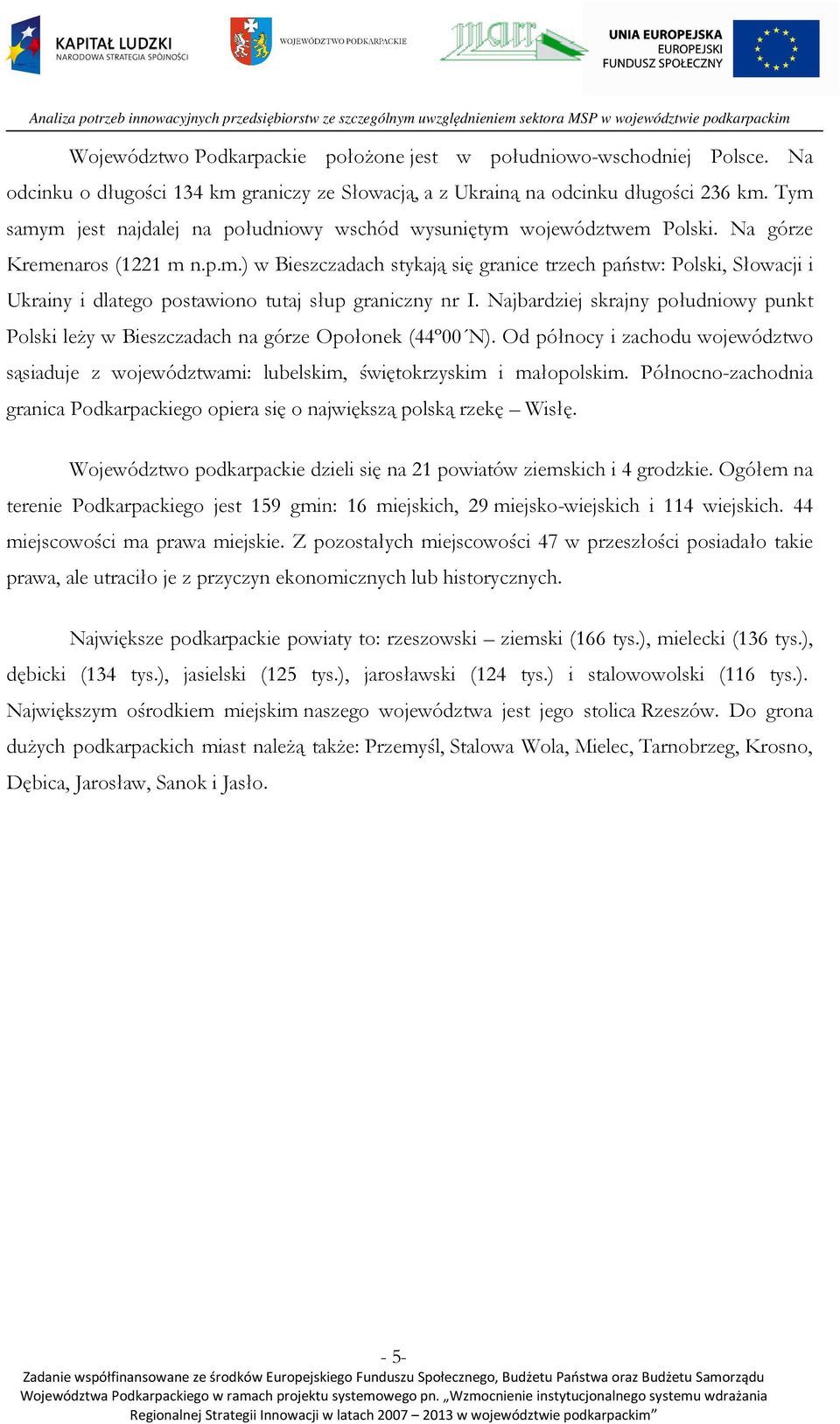 KAPITAŁ LUDZKI
NARODOWA STRATEGIA SPÓJNOŚCI

WOJEWÓDZTWO PODKARPACKIE

marr

UNIA EUROPEJSKA
EUROPEJSKI
FUNDUSZ SPOŁECZNY

Analiza potrzeb innowacyjnych przedsiębiorstw ze szczególnym uwzględnieniem sektora MSP w województwie podkarpackim

Województwo Podkarpackie położone jest w południowo-wschodniej Polsce. Na odcinku o długości 134 km graniczy ze Słowacją, a z Ukrainą na odcinku długości 236 km. Tym samym jest najdalej na południowy wschód wysuniętym województwem Polski. Na górze Kremenaros (1221 m n.p.m.) w Bieszczadach stykają się granice trzech państw: Polski, Słowacji i Ukrainy i dlatego postawiono tutaj słup graniczny nr I. Najbardziej skrajny południowy punkt Polski leży w Bieszczadach na górze Opołonek (44º00´N). Od północy i zachodu województwo sąsiaduje z województwami: lubelskim, świętokrzyskim i małopolskim. Północno-zachodnia granica Podkarpackiego opiera się o największą polską rzekę – Wisłę.

Województwo podkarpackie dzieli się na 21 powiatów ziemskich i 4 grodzkie. Ogółem na terenie Podkarpackiego jest 159 gmin: 16 miejskich, 29 miejsko-wiejskich i 114 wiejskich. 44 miejscowości ma prawa miejskie. Z pozostałych miejscowości 47 w przeszłości posiadało takie prawa, ale utraciło je z przyczyn ekonomicznych lub historycznych.

Największe podkarpackie powiaty to: rzeszowski – ziemski (166 tys.), mielecki (136 tys.), dębicki (134 tys.), jasielski (125 tys.), jarosławski (124 tys.) i stalowowolski (116 tys.). Największym ośrodkiem miejskim naszego województwa jest jego stolica Rzeszów. Do grona dużych podkarpackich miast należą także: Przemyśl, Stalowa Wola, Mielec, Tarnobrzeg, Krosno, Dębica, Jarosław, Sanok i Jasło.

- 5-

Zadanie współfinansowane ze środków Europejskiego Funduszu Społecznego, Budżetu Państwa oraz Budżetu Samorządu Województwa Podkarpackiego w ramach projektu systemowego pn. „Wzmocnienie instytucjonalnego systemu wdrażania Regionalnej Strategii Innowacji w latach 2007 – 2013 w województwie podkarpackim”